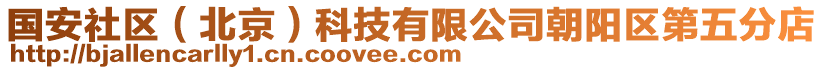 国安社区（北京）科技有限公司朝阳区第五分店
http://bjallencarlly1.cn.coovee.com